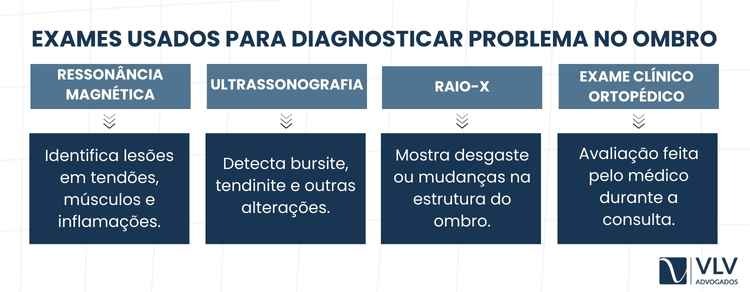 EXAMES USADOS PARA DIAGNOSTICAR PROBLEMA NO OMBRO

RESSONÂNCIA MAGNÉTICA

Identifica lesões em tendões, músculos e inflamações.

ULTRASSONOGRAFIA

Detecta bursite, tendinite e outras alterações.

RAIO-X

Mostra desgaste ou mudanças na estrutura do ombro.

EXAME CLÍNICO ORTOPÉDICO

Avaliação feita pelo médico durante a consulta.

VLV ADVOGADOS